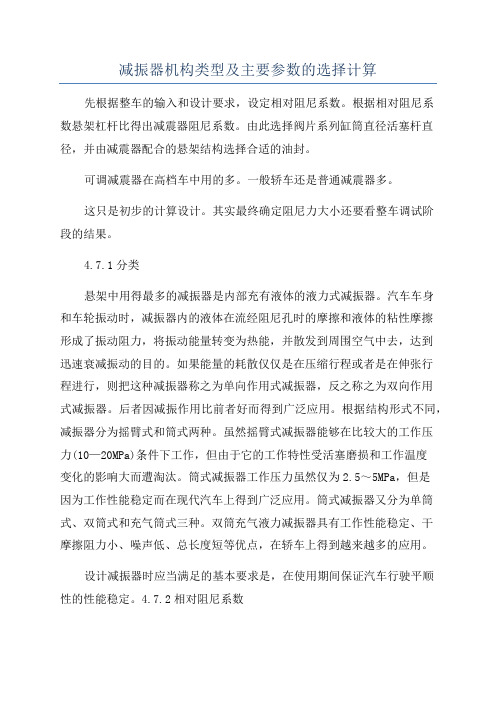 减振器机构类型及主要参数的选择计算

先根据整车的输入和设计要求，设定相对阻尼系数。根据相对阻尼系数悬架杠杆比得出减震器阻尼系数。由此选择阀片系列缸筒直径活塞杆直径，并由减震器配合的悬架结构选择合适的油封。

可调减震器在高档车中用的多。一般轿车还是普通减震器多。

这只是初步的计算设计。其实最终确定阻尼力大小还要看整车调试阶段的结果。

4.7.1分类

悬架中用得最多的减振器是内部充有液体的液力式减振器。汽车车身和车轮振动时，减振器内的液体在流经阻尼孔时的摩擦和液体的粘性摩擦形成了振动阻力，将振动能量转变为热能，并散发到周围空气中去，达到迅速衰减振动的目的。如果能量的耗散仅仅是在压缩行程或者是在伸张行程进行，则把这种减振器称之为单向作用式减振器，反之称之为双向作用式减振器。后者因减振作用比前者好而得到广泛应用。根据结构形式不同，减振器分为摇臂式和筒式两种。虽然摇臂式减振器能够在比较大的工作压力(10—20MPa)条件下工作，但由于它的工作特性受活塞磨损和工作温度变化的影响大而遭淘汰。筒式减振器工作压力虽然仅为2.5～5MPa，但是因为工作性能稳定而在现代汽车上得到广泛应用。筒式减振器又分为单筒式、双筒式和充气筒式三种。双筒充气液力减振器具有工作性能稳定、干摩擦阻力小、噪声低、总长度短等优点，在轿车上得到越来越多的应用。

设计减振器时应当满足的基本要求是，在使用期间保证汽车行驶平顺性的性能稳定。4.7.2相对阻尼系数